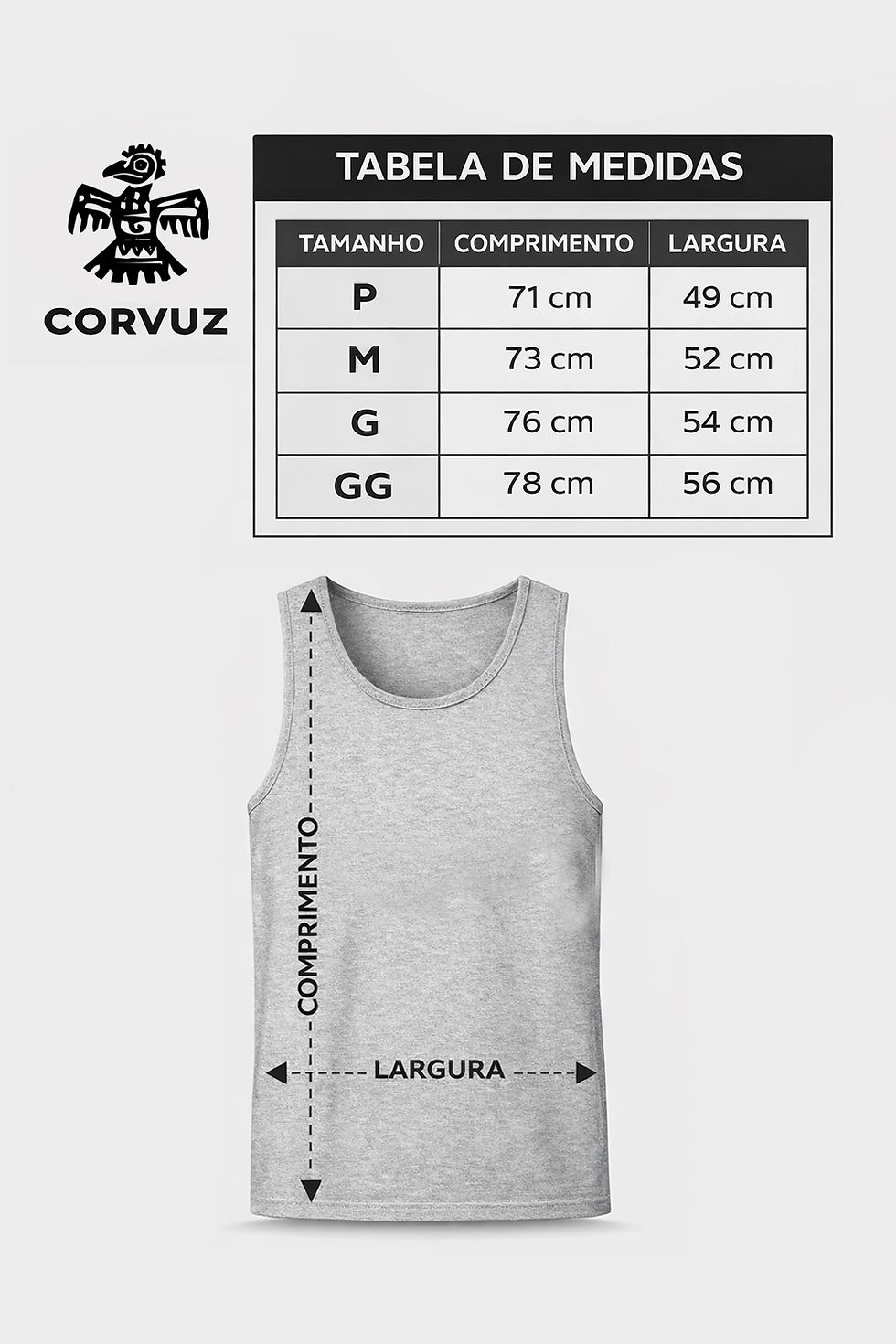 CORVUZ

TABELA DE MEDIDAS

| TAMANHO | COMPRIMENTO | LARGURA |
|---|---|---|
| P | 71 cm | 49 cm |
| M | 73 cm | 52 cm |
| G | 76 cm | 54 cm |
| GG | 78 cm | 56 cm |

COMPRIMENTO

LARGURA